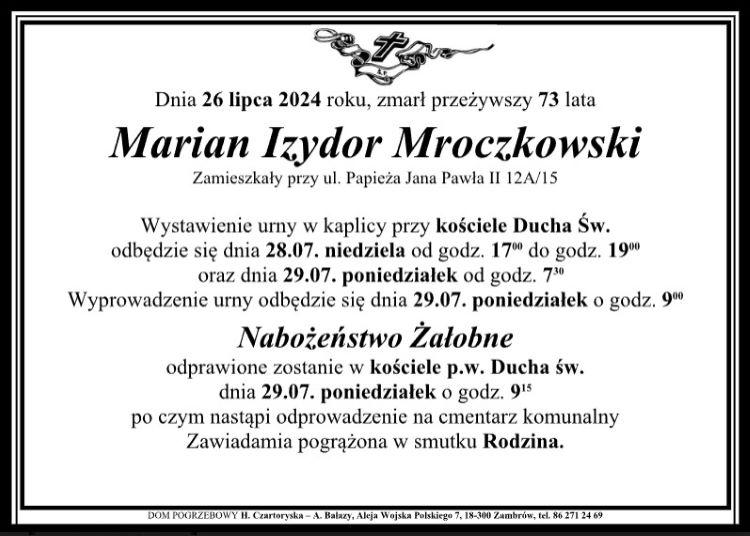 Dnia 26 lipca 2024 roku, zmarł przeżywszy 73 lata

Marian Izydor Mroczkowski

Zamieszkały przy ul. Papieża Jana Pawła II 12A/15

Wystawienie urny w kaplicy przy kościele Ducha Św. odbędzie się dnia 28.07. niedziela od godz. $17^{00}$ do godz. $19^{00}$ oraz dnia 29.07. poniedziałek od godz. $7^{30}$ Wyprowadzenie urny odbędzie się dnia 29.07. poniedziałek o godz. $9^{00}$

Nabożeństwo Żałobne

odprawione zostanie w kościele p.w. Ducha św. dnia 29.07. poniedziałek o godz. $9^{15}$ po czym nastąpi odprowadzenie na cmentarz komunalny Zawiadamia pogrążona w smutku Rodzina.

DOM POGRZEBOWY H. Czartoryska – A. Bałazy, Aleja Wojska Polskiego 7, 18-300 Zambrów, tel. 86 271 24 69